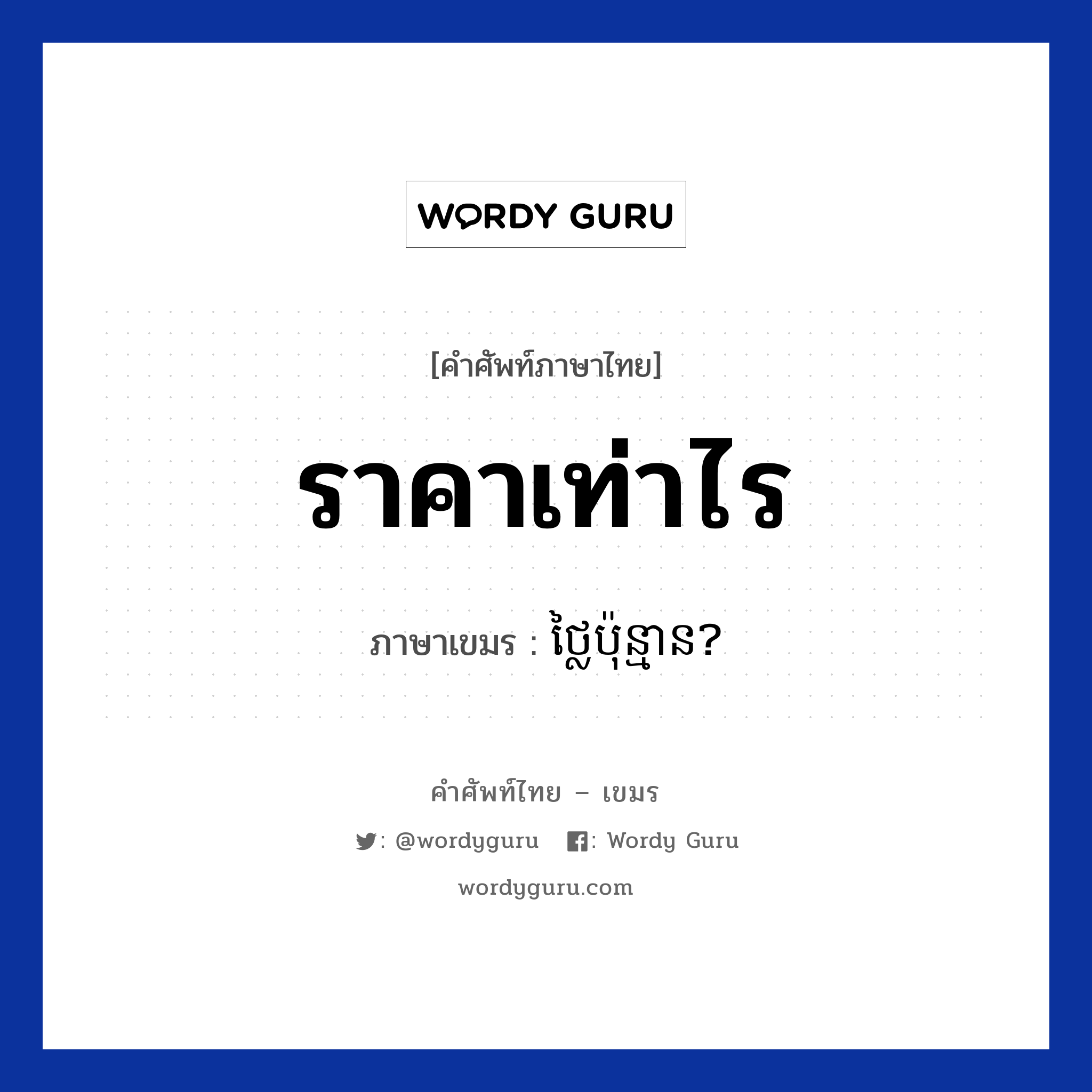 WORDY GURU

[คำศัพท์ภาษาไทย]

ราคาเท่าไร

ภาษาเขมร : ថ្លៃប៉ុន្មាន?

คำศัพท์ไทย – เขมร

: @wordyguru : Wordy Guru

wordyguru.com